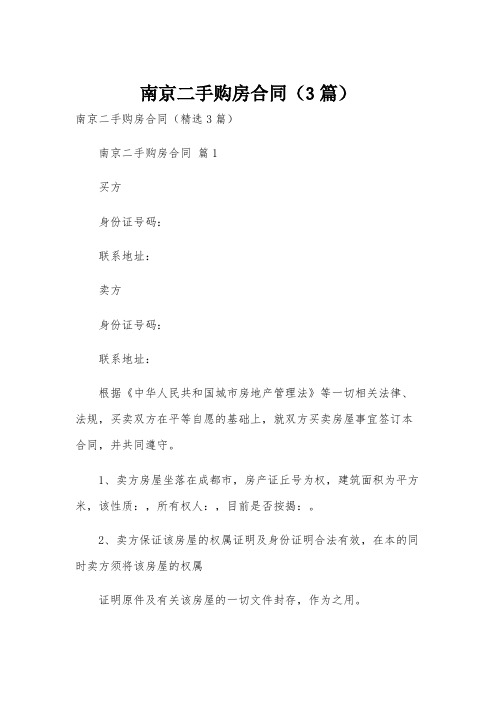 南京二手购房合同（3篇）

南京二手购房合同（精选3篇）

南京二手购房合同 篇1

买方

身份证号码：

联系地址：

卖方

身份证号码：

联系地址：

根据《中华人民共和国城市房地产管理法》等一切相关法律、法规，买卖双方在平等自愿的基础上，就双方买卖房屋事宜签订本合同，并共同遵守。

1、卖方房屋坐落在成都市，房产证丘号为权，建筑面积为平方米，该性质：，所有权人：，目前是否按揭：。

2、卖方保证该房屋的权属证明及身份证明合法有效，在本的同时卖方须将该房屋的权属

证明原件及有关该房屋的一切文件封存，作为之用。